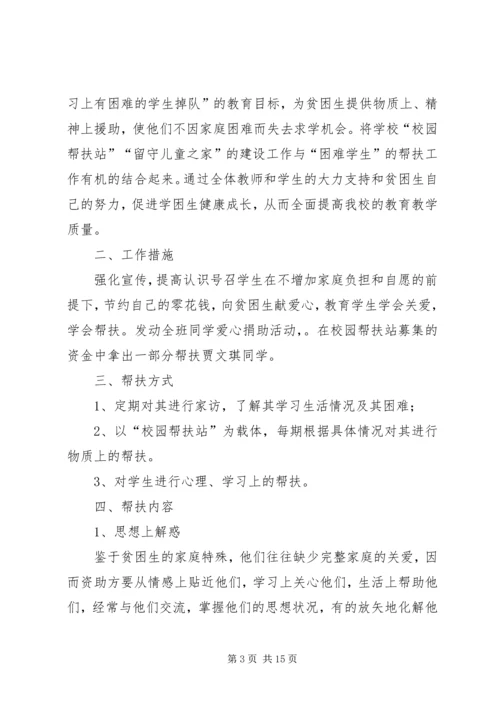 习上有困难的学生掉队”的教育目标，为贫困生提供物质上、精神上援助，使他们不因家庭困难而失去求学机会。将学校“校园帮扶站”“留守儿童之家”的建设工作与“困难学生”的帮扶工作有机的结合起来。通过全体教师和学生的大力支持和贫困生自己的努力，促进学困生健康成长，从而全面提高我校的教育教学质量。

二、工作措施

强化宣传，提高认识号召学生在不增加家庭负担和自愿的前提下，节约自己的零花钱，向贫困生献爱心，教育学生学会关爱，学会帮扶。发动全班同学爱心捐助活动，。在校园帮扶站募集的资金中拿出一部分帮扶贾文琪同学。

三、帮扶方式

1、定期对其进行家访，了解其学习生活情况及其困难；

2、以“校园帮扶站”为载体，每期根据具体情况对其进行物质上的帮扶。

3、对学生进行心理、学习上的帮扶。

四、帮扶内容

1、思想上解惑

鉴于贫困生的家庭特殊，他们往往缺少完整家庭的关爱，因而资助方要从情感上贴近他们，学习上关心他们，生活上帮助他们，经常与他们交流，掌握他们的思想状况，有的放矢地化解他

第 3 页 共 15 页